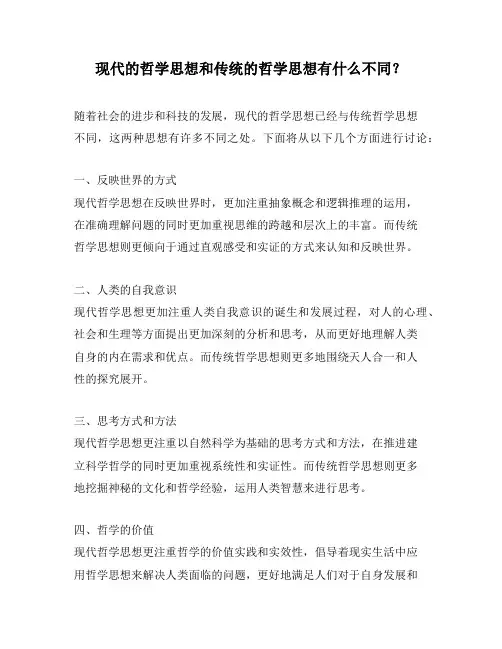 现代的哲学思想和传统的哲学思想有什么不同？

随着社会的进步和科技的发展，现代的哲学思想已经与传统哲学思想不同，这两种思想有许多不同之处。下面将从以下几个方面进行讨论：

一、反映世界的方式
现代哲学思想在反映世界时，更加注重抽象概念和逻辑推理的运用，在准确理解问题的同时更加重视思维的跨越和层次上的丰富。而传统哲学思想则更倾向于通过直观感受和实证的方式来认知和反映世界。

二、人类的自我意识
现代哲学思想更加注重人类自我意识的诞生和发展过程，对人的心理、社会和生理等方面提出更加深刻的分析和思考，从而更好地理解人类自身的内在需求和优点。而传统哲学思想则更多地围绕天人合一和人性的探究展开。

三、思考方式和方法
现代哲学思想更注重以自然科学为基础的思考方式和方法，在推进建立科学哲学的同时更加重视系统性和实证性。而传统哲学思想则更多地挖掘神秘的文化和哲学经验，运用人类智慧来进行思考。

四、哲学的价值
现代哲学思想更注重哲学的价值实践和实效性，倡导着现实生活中应用哲学思想来解决人类面临的问题，更好地满足人们对于自身发展和